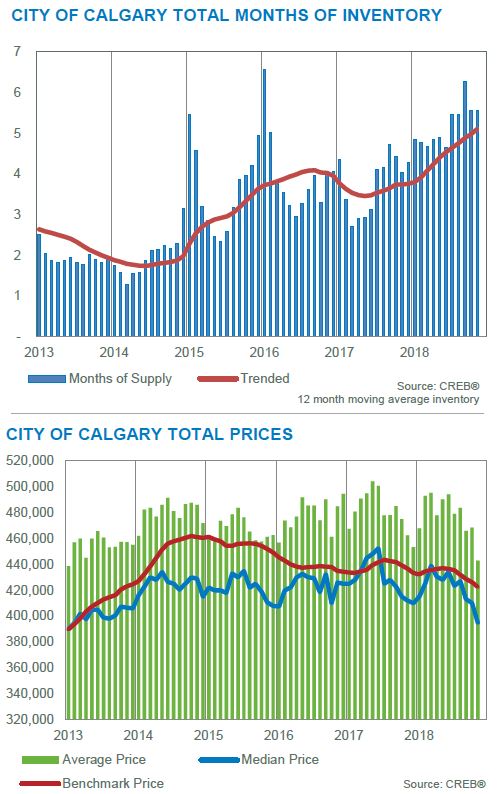 CITY OF CALGARY TOTAL MONTHS OF INVENTORY

7
6
5
4
3
2
1
-
2013
2014
2015
2016
2017
2018

Months of Supply
Trended

Source: CREB®
12 month moving average inventory

CITY OF CALGARY TOTAL PRICES

520,000
500,000
480,000
460,000
440,000
420,000
400,000
380,000
360,000
340,000
320,000
2013
2014
2015
2016
2017
2018

Average Price
Median Price
Benchmark Price

Source: CREB®